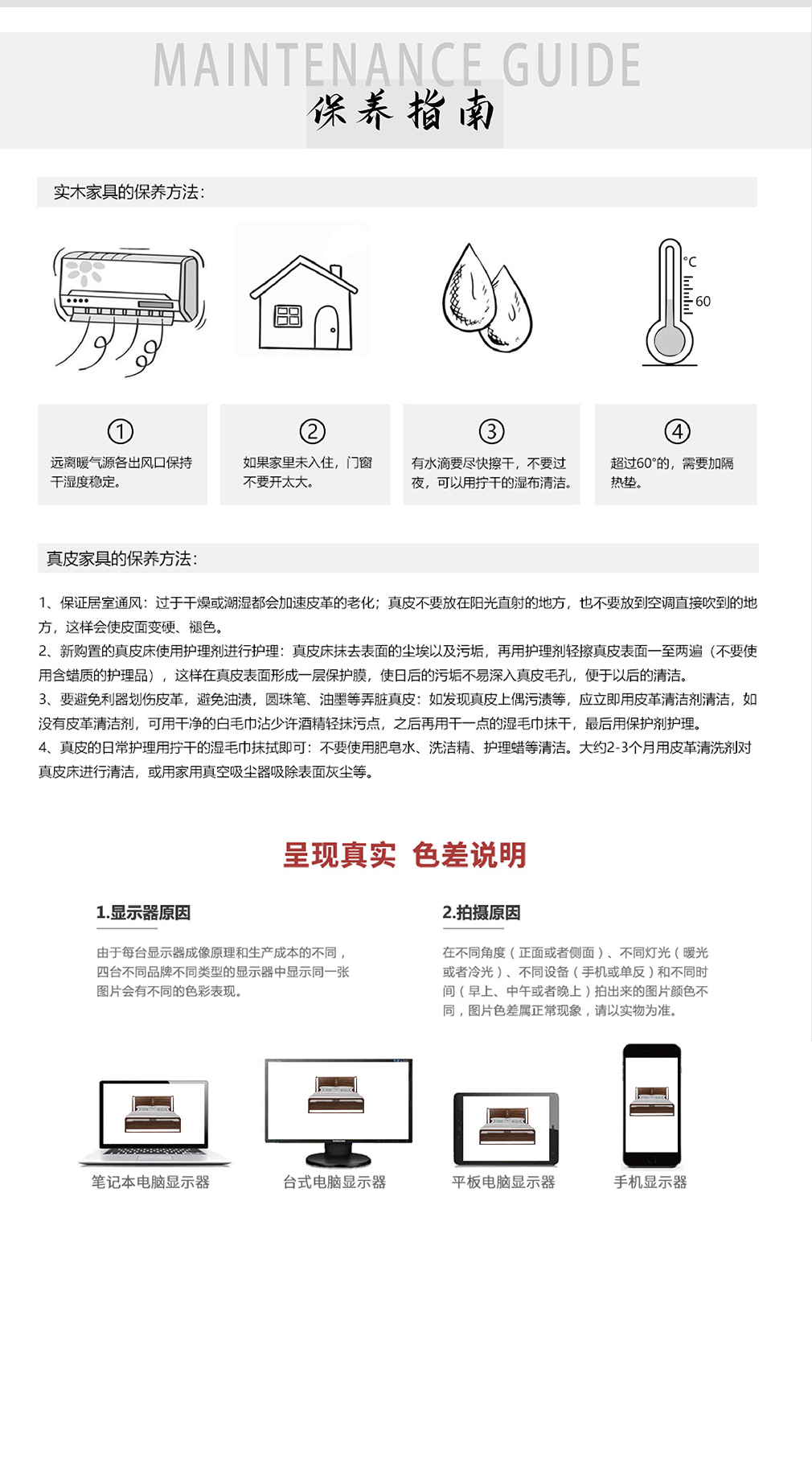 MAINTENANCE GUIDE
保养指南

实木家具的保养方法：

°C
60

①
远离暖气源各出风口保持干湿度稳定。

②
如果家里未入住，门窗不要开太大。

③
有水滴要尽快擦干，不要过夜，可以用拧干的湿布清洁。

④
超过60°的，需要加隔热垫。

真皮家具的保养方法：

1、保证居室通风：过于干燥或潮湿都会加速皮革的老化；真皮不要放在阳光直射的地方，也不要放到空调直接吹到的地方，这样会使皮面变硬、褪色。
2、新购置的真皮床使用护理剂进行护理：真皮床抹去表面的尘埃以及污垢，再用护理剂轻擦真皮表面一至两遍（不要使用含蜡质的护理品），这样在真皮表面形成一层保护膜，使日后的污垢不易深入真皮毛孔，便于以后的清洁。
3、要避免利器划伤皮革，避免油渍，圆珠笔、油墨等弄脏真皮：如发现真皮上偶污渍等，应立即用皮革清洁剂清洁，如没有皮革清洁剂，可用干净的白毛巾沾少许酒精轻抹污点，之后再用干一点的湿毛巾抹干，最后用保护剂护理。
4、真皮的日常护理用拧干的湿毛巾抹拭即可：不要使用肥皂水、洗洁精、护理蜡等清洁。大约2-3个月用皮革清洗剂对真皮床进行清洁，或用家用真空吸尘器吸除表面灰尘等。

呈现真实 色差说明

1.显示器原因
由于每台显示器成像原理和生产成本的不同，四台不同品牌不同类型的显示器中显示同一张图片会有不同的色彩表现。

2.拍摄原因
在不同角度（正面或者侧面）、不同灯光（暖光或者冷光）、不同设备（手机或单反）和不同时间（早上、中午或者晚上）拍出来的图片颜色不同，图片色差属正常现象，请以实物为准。

笔记本电脑显示器
台式电脑显示器
平板电脑显示器
手机显示器